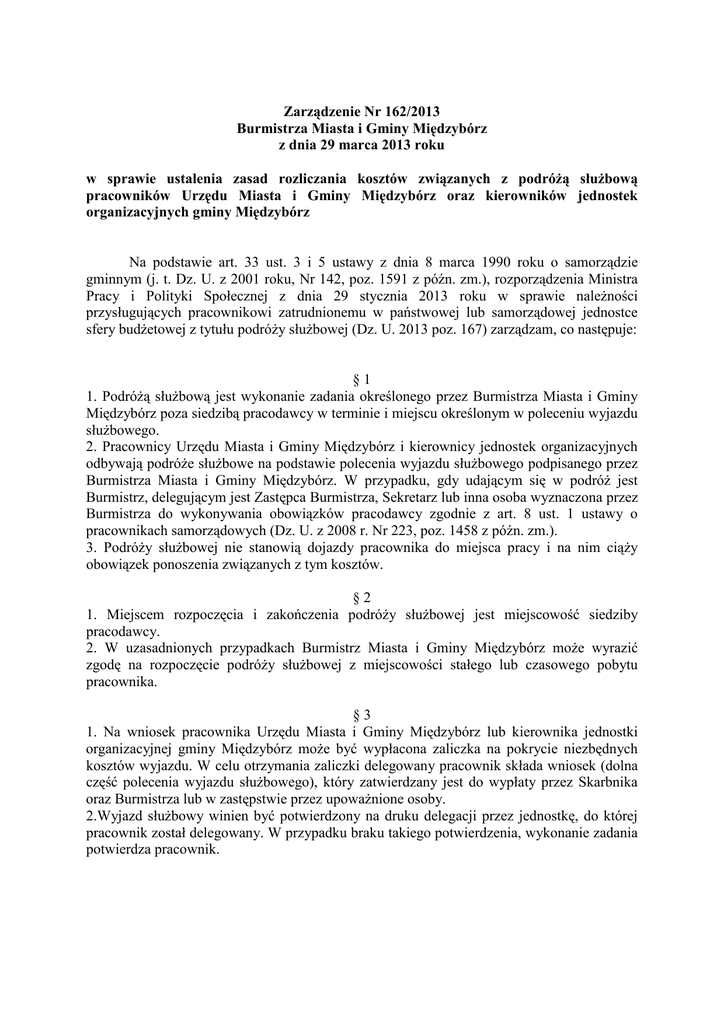 Zarządzenie Nr 162/2013
Burmistrza Miasta i Gminy Międzybórz
z dnia 29 marca 2013 roku

w sprawie ustalenia zasad rozliczania kosztów związanych z podróżą służbową pracowników Urzędu Miasta i Gminy Międzybórz oraz kierowników jednostek organizacyjnych gminy Międzybórz

Na podstawie art. 33 ust. 3 i 5 ustawy z dnia 8 marca 1990 roku o samorządzie gminnym (j. t. Dz. U. z 2001 roku, Nr 142, poz. 1591 z późn. zm.), rozporządzenia Ministra Pracy i Polityki Społecznej z dnia 29 stycznia 2013 roku w sprawie należności przysługujących pracownikowi zatrudnionemu w państwowej lub samorządowej jednostce sfery budżetowej z tytułu podróży służbowej (Dz. U. 2013 poz. 167) zarządzam, co następuje:

§ 1
1. Podróżą służbową jest wykonanie zadania określonego przez Burmistrza Miasta i Gminy Międzybórz poza siedzibą pracodawcy w terminie i miejscu określonym w poleceniu wyjazdu służbowego.
2. Pracownicy Urzędu Miasta i Gminy Międzybórz i kierownicy jednostek organizacyjnych odbywają podróże służbowe na podstawie polecenia wyjazdu służbowego podpisanego przez Burmistrza Miasta i Gminy Międzybórz. W przypadku, gdy udającym się w podróż jest Burmistrz, delegującym jest Zastępca Burmistrza, Sekretarz lub inna osoba wyznaczona przez Burmistrza do wykonywania obowiązków pracodawcy zgodnie z art. 8 ust. 1 ustawy o pracownikach samorządowych (Dz. U. z 2008 r. Nr 223, poz. 1458 z późn. zm.).
3. Podróży służbowej nie stanowią dojazdy pracownika do miejsca pracy i na nim ciąży obowiązek ponoszenia związanych z tym kosztów.

§ 2
1. Miejscem rozpoczęcia i zakończenia podróży służbowej jest miejscowość siedziby pracodawcy.
2. W uzasadnionych przypadkach Burmistrz Miasta i Gminy Międzybórz może wyrazić zgodę na rozpoczęcie podróży służbowej z miejscowości stałego lub czasowego pobytu pracownika.

§ 3
1. Na wniosek pracownika Urzędu Miasta i Gminy Międzybórz lub kierownika jednostki organizacyjnej gminy Międzybórz może być wypłacona zaliczka na pokrycie niezbędnych kosztów wyjazdu. W celu otrzymania zaliczki delegowany pracownik składa wniosek (dolna część polecenia wyjazdu służbowego), który zatwierdzany jest do wypłaty przez Skarbnika oraz Burmistrza lub w zastępstwie przez upoważnione osoby.
2.Wyjazd służbowy winien być potwierdzony na druku delegacji przez jednostkę, do której pracownik został delegowany. W przypadku braku takiego potwierdzenia, wykonanie zadania potwierdza pracownik.